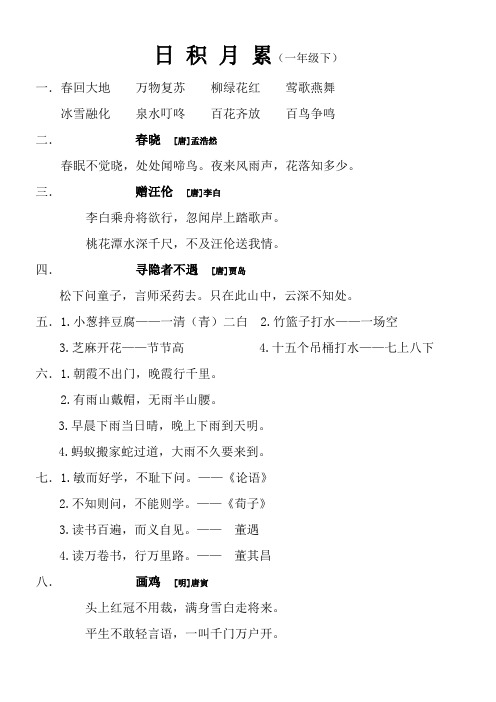 日 积 月 累（一年级下）

一. 春回大地　万物复苏　柳绿花红　莺歌燕舞

冰雪融化　泉水叮咚　百花齐放　百鸟争鸣

二.　春晓 [唐]孟浩然

春眠不觉晓，处处闻啼鸟。夜来风雨声，花落知多少。

三.　赠汪伦 [唐]李白

李白乘舟将欲行，忽闻岸上踏歌声。

桃花潭水深千尺，不及汪伦送我情。

四.　寻隐者不遇 [唐]贾岛

松下问童子，言师采药去。只在此山中，云深不知处。

五. 1.小葱拌豆腐——一清（青）二白　2.竹篮子打水——一场空

3.芝麻开花——节节高　4.十五个吊桶打水——七上八下

六. 1.朝霞不出门，晚霞行千里。

2.有雨山戴帽，无雨半山腰。

3.早晨下雨当日晴，晚上下雨到天明。

4.蚂蚁搬家蛇过道，大雨不久要来到。

七. 1.敏而好学，不耻下问。——《论语》

2.不知则问，不能则学。——《荀子》

3.读书百遍，而义自见。——　董遇

4.读万卷书，行万里路。——　董其昌

八.　画鸡 [明]唐寅

头上红冠不用裁，满身雪白走将来。

平生不敢轻言语，一叫千门万户开。